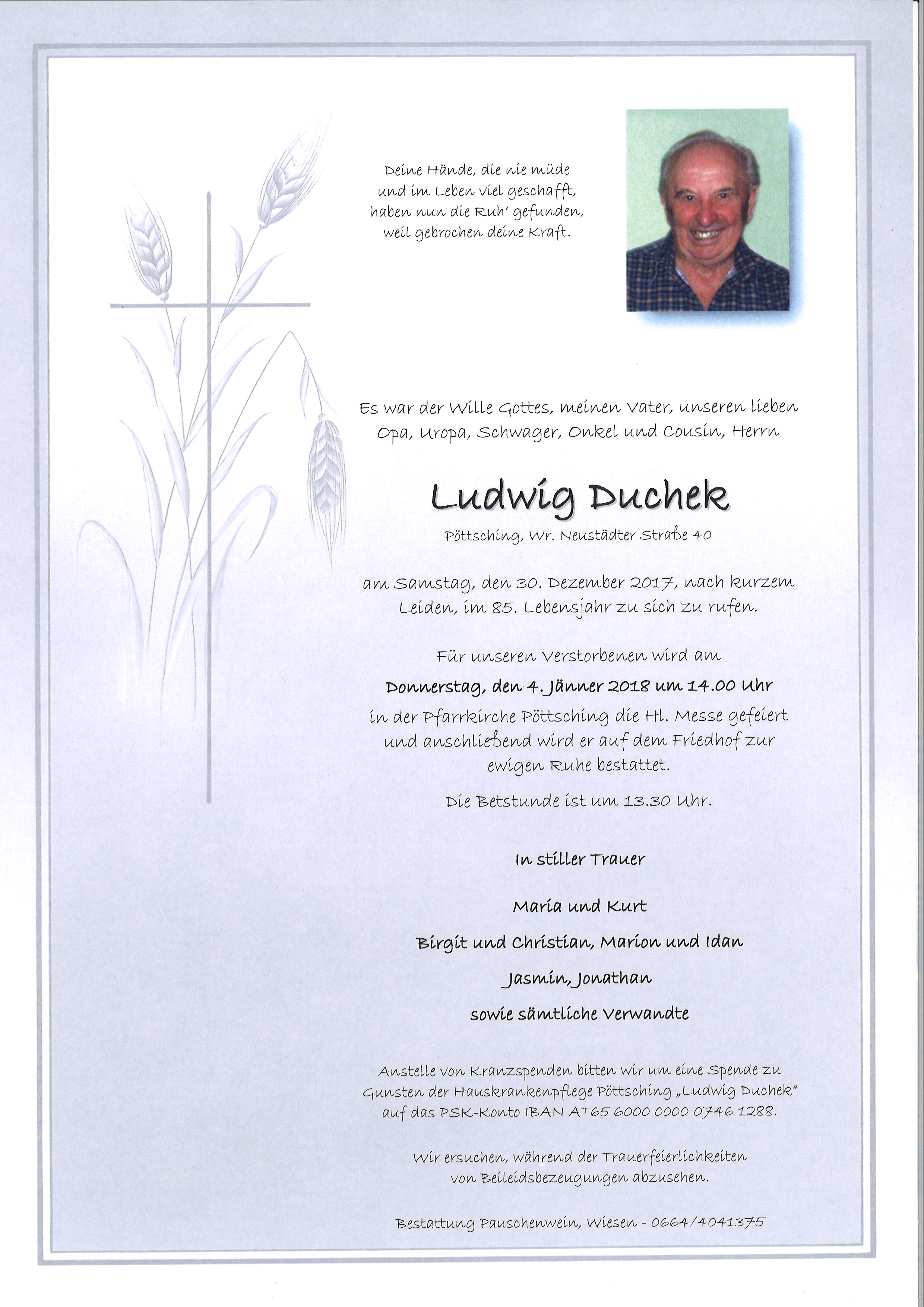 Deine Hände, die nie müde
und im Leben viel geschafft,
haben nun die Ruh' gefunden,
weil gebrochen deine Kraft.

Es war der Wille Gottes, meinen Vater, unseren lieben Opa, Uropa, Schwager, Onkel und Cousin, Herrn

Ludwig Duchek

Pöttsching, Wr. Neustädter Straße 40

am Samstag, den 30. Dezember 2017, nach kurzem Leiden, im 85. Lebensjahr zu sich zu rufen.

Für unseren Verstorbenen wird am

Donnerstag, den 4. Jänner 2018 um 14.00 Uhr

in der Pfarrkirche Pöttsching die Hl. Messe gefeiert und anschließend wird er auf dem Friedhof zur ewigen Ruhe bestattet.

Die Betstunde ist um 13.30 Uhr.

In stiller Trauer

Maria und Kurt

Birgit und Christian, Marion und Idan

Jasmin, Jonathan

sowie sämtliche Verwandte

Anstelle von Kranzspenden bitten wir um eine Spende zu Gunsten der Hauskrankenpflege Pöttsching „Ludwig Duchek" auf das PSK-Konto IBAN AT65 6000 0000 0746 1288.

Wir ersuchen, während der Trauerfeierlichkeiten von Beileidsbezeugungen abzusehen.

Bestattung Pauschenwein, Wiesen - 0664/4041375